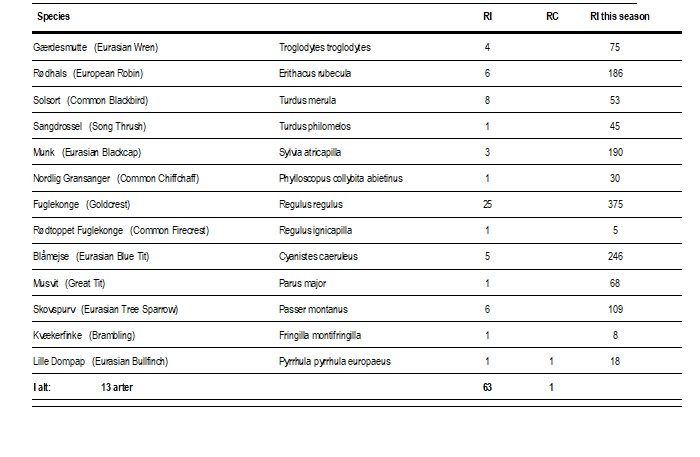 | Species | | RI | RC | RI this season |
|---|---|---|---|---|
| Gærdesmutte (Eurasian Wren) | Troglodytes troglodytes | 4 | | 75 |
| Rødhals (European Robin) | Erithacus rubecula | 6 | | 186 |
| Solsort (Common Blackbird) | Turdus merula | 8 | | 53 |
| Sangdrossel (Song Thrush) | Turdus philomelos | 1 | | 45 |
| Munk (Eurasian Blackcap) | Sylvia atricapilla | 3 | | 190 |
| Nordlig Gransanger (Common Chiffchaff) | Phylloscopus collybita abietinus | 1 | | 30 |
| Fuglekonge (Goldcrest) | Regulus regulus | 25 | | 375 |
| Rødtoppet Fuglekonge (Common Firecrest) | Regulus ignicapilla | 1 | | 5 |
| Blåmejse (Eurasian Blue Tit) | Cyanistes caeruleus | 5 | | 246 |
| Musvit (Great Tit) | Parus major | 1 | | 68 |
| Skovspurv (Eurasian Tree Sparrow) | Passer montanus | 6 | | 109 |
| Kvækerfinke (Brambling) | Fringilla montifringilla | 1 | | 8 |
| Lille Dompap (Eurasian Bullfinch) | Pyrrhula pyrrhula europaeus | 1 | 1 | 18 |
| I alt: 13 arter | | 63 | 1 | |